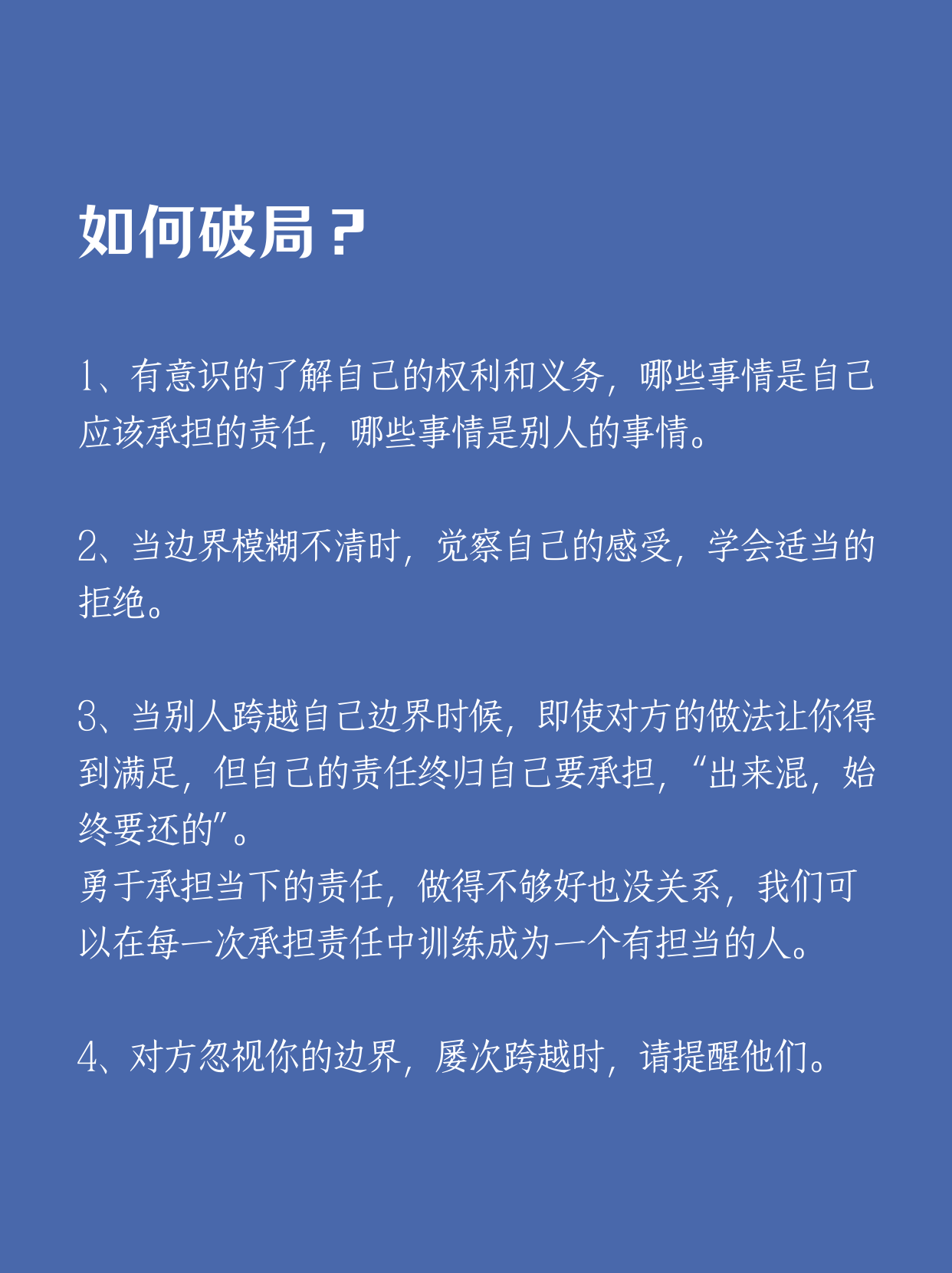 如何破局？

1、有意识的了解自己的权利和义务，哪些事情是自己应该承担的责任，哪些事情是别人的事情。

2、当边界模糊不清时，觉察自己的感受，学会适当的拒绝。

3、当别人跨越自己边界时候，即使对方的做法让你得到满足，但自己的责任终归自己要承担，“出来混，始终要还的”。
勇于承担当下的责任，做得不够好也没关系，我们可以在每一次承担责任中训练成为一个有担当的人。

4、对方忽视你的边界，屡次跨越时，请提醒他们。